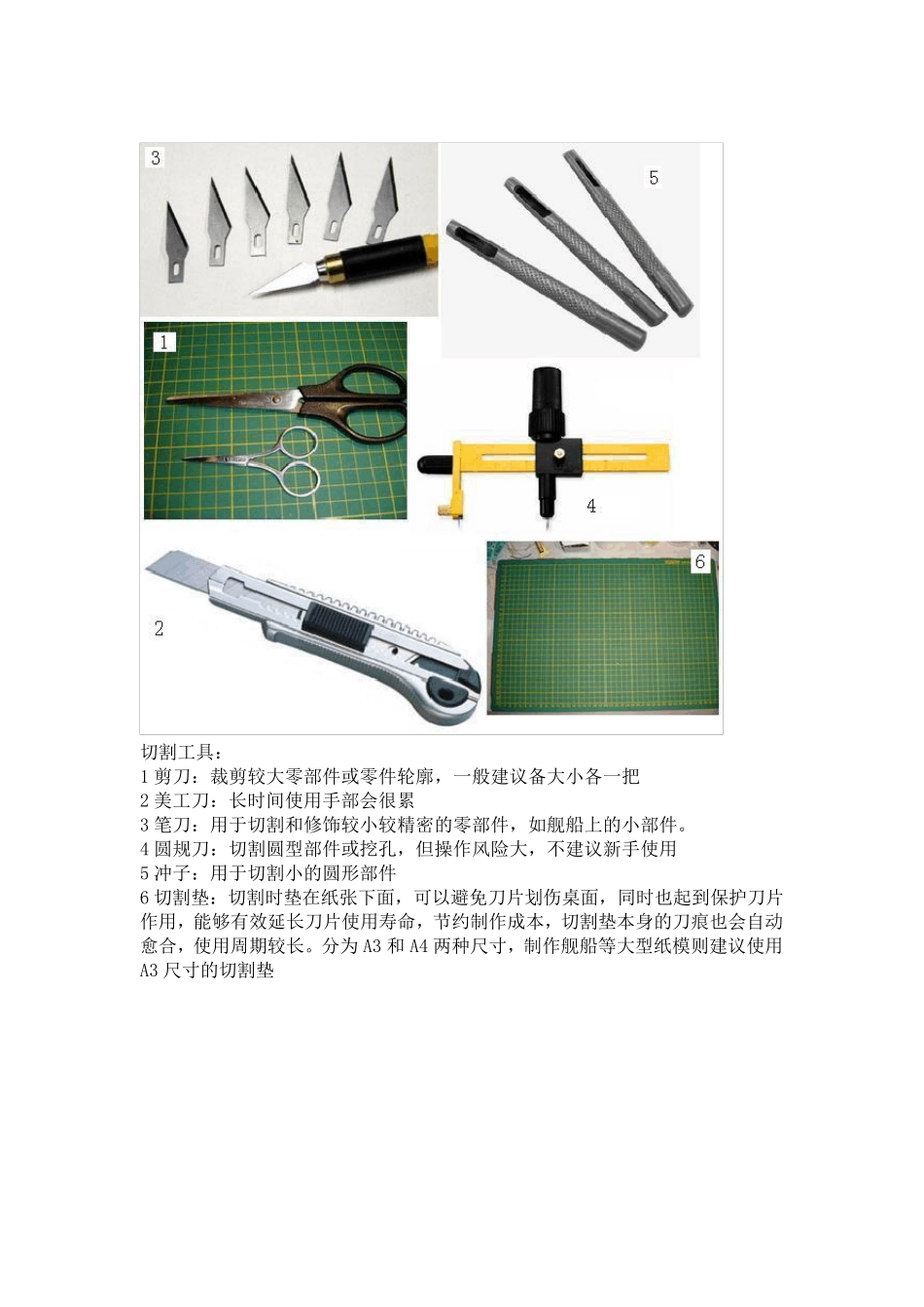 3

5

1

4

2

6

切割工具：
1剪刀：裁剪较大零部件或零件轮廓，一般建议备大小各一把
2美工刀：长时间使用手部会很累
3笔刀：用于切割和修饰较小较精密的零部件，如舰船上的小部件。
4圆规刀：切割圆型部件或挖孔，但操作风险大，不建议新手使用
5冲子：用于切割小的圆形部件
6切割垫：切割时垫在纸张下面，可以避免刀片划伤桌面，同时也起到保护刀片作用，能够有效延长刀片使用寿命，节约制作成本，切割垫本身的刀痕也会自动愈合，使用周期较长。分为A3和A4两种尺寸，制作舰船等大型纸模则建议使用A3尺寸的切割垫